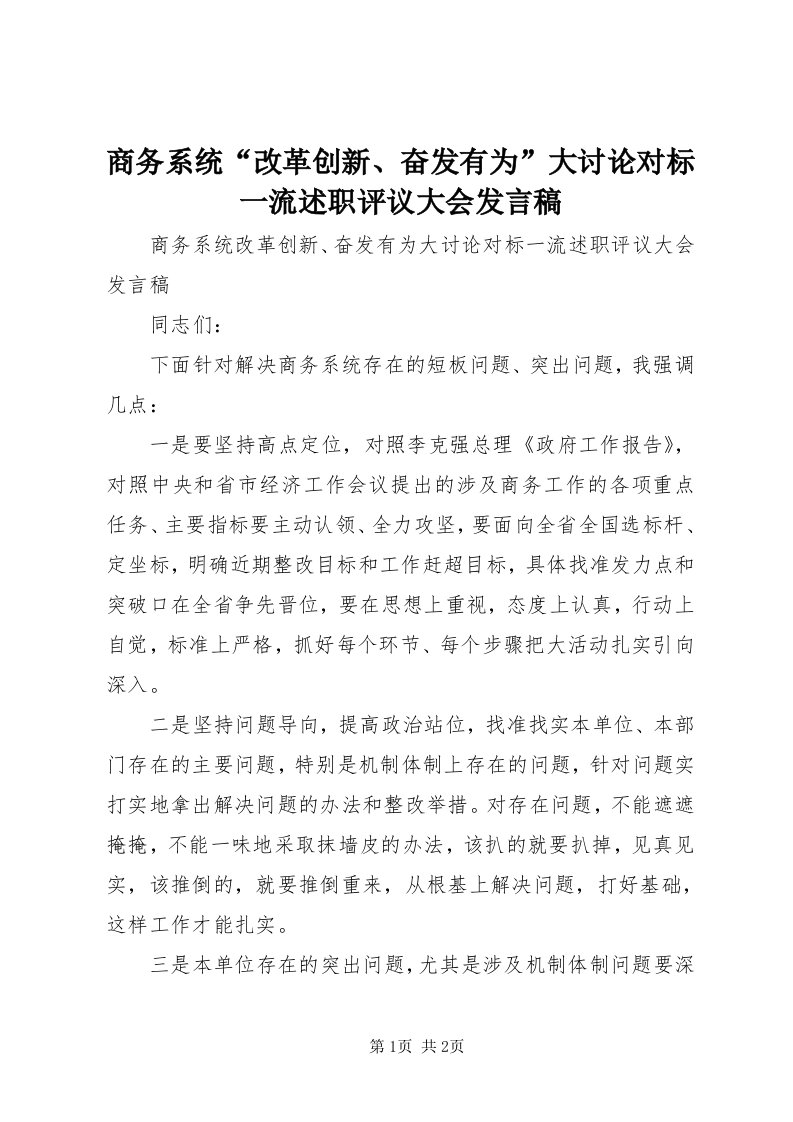 商务系统“改革创新、奋发有为”大讨论对标一流述职评议大会发言稿

商务系统改革创新、奋发有为大讨论对标一流述职评议大会发言稿

同志们：

下面针对解决商务系统存在的短板问题、突出问题，我强调几点：

一是要坚持高点定位，对照李克强总理《政府工作报告》，对照中央和省市经济工作会议提出的涉及商务工作的各项重点任务、主要指标要主动认领、全力攻坚，要面向全省全国选标杆、定坐标，明确近期整改目标和工作赶超目标，具体找准发力点和突破口在全省争先晋位，要在思想上重视，态度上认真，行动上自觉，标准上严格，抓好每个环节、每个步骤把大活动扎实引向深入。

二是坚持问题导向，提高政治站位，找准找实本单位、本部门存在的主要问题，特别是机制体制上存在的问题，针对问题实打实地拿出解决问题的办法和整改举措。对存在问题，不能遮遮掩掩，不能一味地采取抹墙皮的办法，该扒的就要扒掉，见真见实，该推倒的，就要推倒重来，从根基上解决问题，打好基础，这样工作才能扎实。

三是本单位存在的突出问题，尤其是涉及机制体制问题要深

第1页 共2页